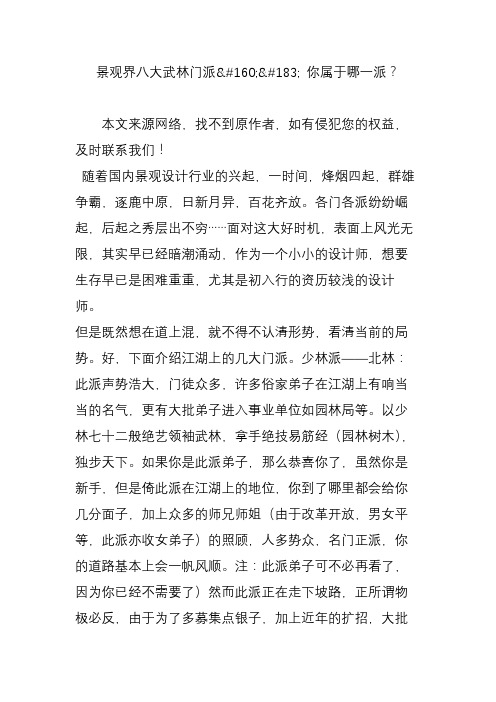 景观界八大武林门派&#160;&#183; 你属于哪一派？

本文来源网络，找不到原作者，如有侵犯您的权益，及时联系我们！

随着国内景观设计行业的兴起，一时间，烽烟四起，群雄争霸，逐鹿中原，日新月异，百花齐放。各门各派纷纷崛起，后起之秀层出不穷……面对这大好时机，表面上风光无限，其实早已经暗潮涌动，作为一个小小的设计师，想要生存早已是困难重重，尤其是初入行的资历较浅的设计师。

但是既然想在道上混，就不得不认清形势，看清当前的局势。好，下面介绍江湖上的几大门派。少林派——北林：此派声势浩大，门徒众多，许多俗家弟子在江湖上有响当当的名气，更有大批弟子进入事业单位如园林局等。以少林七十二般绝艺领袖武林，拿手绝技易筋经（园林树木），独步天下。如果你是此派弟子，那么恭喜你了，虽然你是新手，但是倚此派在江湖上的地位，你到了哪里都会给你几分面子，加上众多的师兄师姐（由于改革开放，男女平等，此派亦收女弟子）的照顾，人多势众，名门正派，你的道路基本上会一帆风顺。注：此派弟子可不必再看了，因为你已经不需要了）然而此派正在走下坡路，正所谓物极必反，由于为了多募集点银子，加上近年的扩招，大批